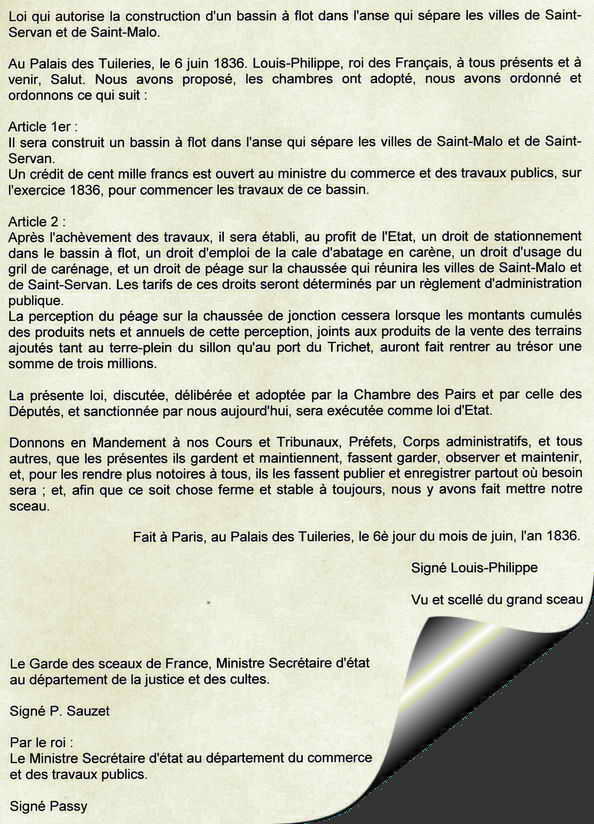 Loi qui autorise la construction d'un bassin à flot dans l'anse qui sépare les villes de Saint-Servan et de Saint-Malo.

Au Palais des Tuileries, le 6 juin 1836. Louis-Philippe, roi des Français, à tous présents et à venir, Salut. Nous avons proposé, les chambres ont adopté, nous avons ordonné et ordonnons ce qui suit :

Article 1er :
Il sera construit un bassin à flot dans l'anse qui sépare les villes de Saint-Malo et de Saint-Servan.
Un crédit de cent mille francs est ouvert au ministre du commerce et des travaux publics, sur l'exercice 1836, pour commencer les travaux de ce bassin.

Article 2 :
Après l'achèvement des travaux, il sera établi, au profit de l'Etat, un droit de stationnement dans le bassin à flot, un droit d'emploi de la cale d'abatage en carène, un droit d'usage du gril de carénage, et un droit de péage sur la chaussée qui réunira les villes de Saint-Malo et de Saint-Servan. Les tarifs de ces droits seront déterminés par un règlement d'administration publique.
La perception du péage sur la chaussée de jonction cessera lorsque les montants cumulés des produits nets et annuels de cette perception, joints aux produits de la vente des terrains ajoutés tant au terre-plein du sillon qu'au port du Trichet, auront fait rentrer au trésor une somme de trois millions.

La présente loi, discutée, délibérée et adoptée par la Chambre des Pairs et par celle des Députés, et sanctionnée par nous aujourd'hui, sera exécutée comme loi d'Etat.

Donnons en Mandement à nos Cours et Tribunaux, Préfets, Corps administratifs, et tous autres, que les présentes ils gardent et maintiennent, fassent garder, observer et maintenir, et, pour les rendre plus notoires à tous, ils les fassent publier et enregistrer partout où besoin sera ; et, afin que ce soit chose ferme et stable à toujours, nous y avons fait mettre notre sceau.

Fait à Paris, au Palais des Tuileries, le 6è jour du mois de juin, l'an 1836.

Signé Louis-Philippe

Vu et scellé du grand sceau

Le Garde des sceaux de France, Ministre Secrétaire d'état au département de la justice et des cultes.

Signé P. Sauzet

Par le roi :
Le Ministre Secrétaire d'état au département du commerce et des travaux publics.

Signé Passy